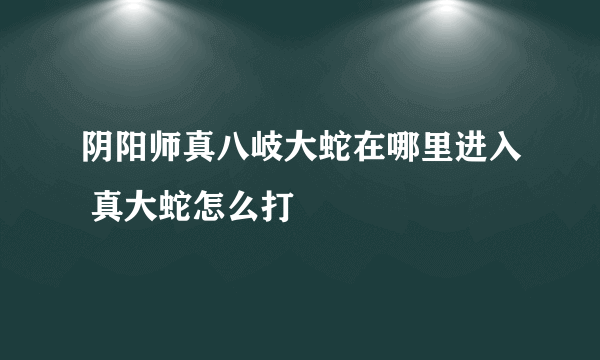 阴阳师真八岐大蛇在哪里进入 真大蛇怎么打